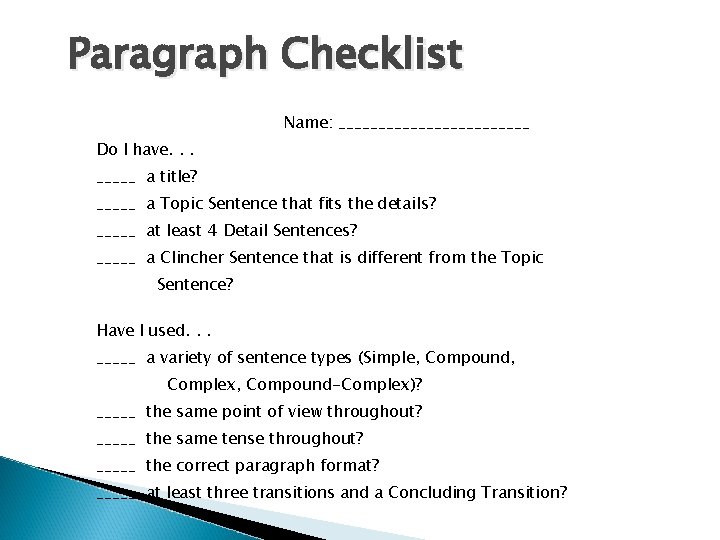 Paragraph Checklist

Name: ____

Do I have. . .

____ a title?

____ a Topic Sentence that fits the details?

____ at least 4 Detail Sentences?

____ a Clincher Sentence that is different from the Topic Sentence?

Have I used. . .

____ a variety of sentence types (Simple, Compound, Complex, Compound-Complex)?

____ the same point of view throughout?

____ the same tense throughout?

____ the correct paragraph format?

____ at least three transitions and a Concluding Transition?